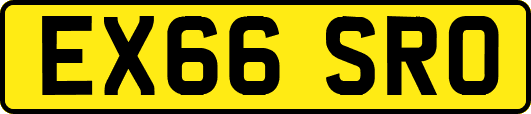 EX66 SRO